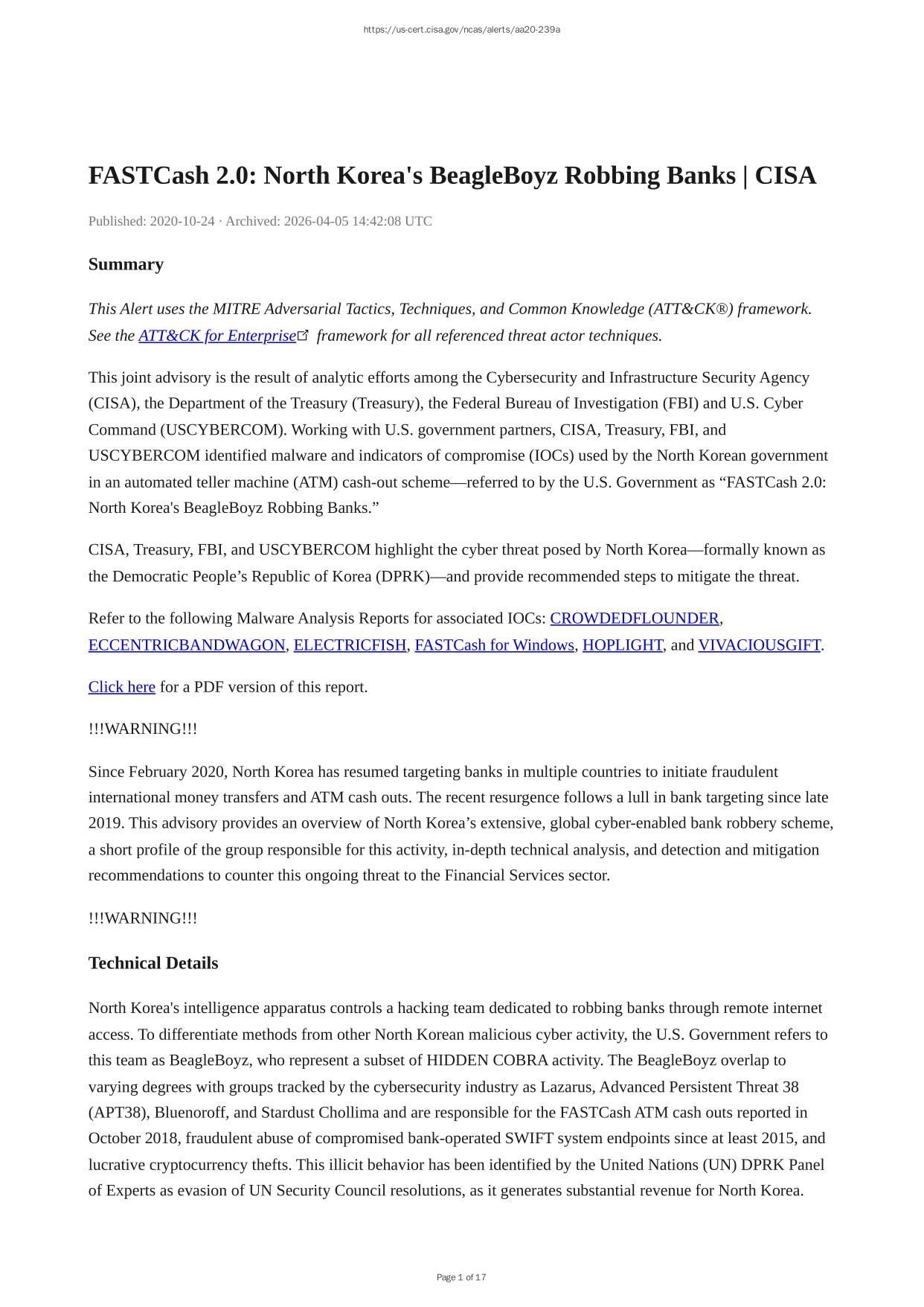 https://us-cert.cisa.gov/ncas/alerts/aa20-239a

FASTCash 2.0: North Korea's BeagleBoyz Robbing Banks | CISA

Published: 2020-10-24 · Archived: 2026-04-05 14:42:08 UTC

Summary

This Alert uses the MITRE Adversarial Tactics, Techniques, and Common Knowledge (ATT&CK®) framework. See the ATT&CK for Enterprise framework for all referenced threat actor techniques.

This joint advisory is the result of analytic efforts among the Cybersecurity and Infrastructure Security Agency (CISA), the Department of the Treasury (Treasury), the Federal Bureau of Investigation (FBI) and U.S. Cyber Command (USCYBERCOM). Working with U.S. government partners, CISA, Treasury, FBI, and USCYBERCOM identified malware and indicators of compromise (IOCs) used by the North Korean government in an automated teller machine (ATM) cash-out scheme—referred to by the U.S. Government as “FASTCash 2.0: North Korea's BeagleBoyz Robbing Banks.”

CISA, Treasury, FBI, and USCYBERCOM highlight the cyber threat posed by North Korea—formally known as the Democratic People’s Republic of Korea (DPRK)—and provide recommended steps to mitigate the threat.

Refer to the following Malware Analysis Reports for associated IOCs: CROWDEDFLOUNDER, ECCENTRICBANDWAGON, ELECTRICFISH, FASTCash for Windows, HOPLIGHT, and VIVACIOUSGIFT.

Click here for a PDF version of this report.

!!!WARNING!!!

Since February 2020, North Korea has resumed targeting banks in multiple countries to initiate fraudulent international money transfers and ATM cash outs. The recent resurgence follows a lull in bank targeting since late 2019. This advisory provides an overview of North Korea’s extensive, global cyber-enabled bank robbery scheme, a short profile of the group responsible for this activity, in-depth technical analysis, and detection and mitigation recommendations to counter this ongoing threat to the Financial Services sector.

!!!WARNING!!!

Technical Details

North Korea's intelligence apparatus controls a hacking team dedicated to robbing banks through remote internet access. To differentiate methods from other North Korean malicious cyber activity, the U.S. Government refers to this team as BeagleBoyz, who represent a subset of HIDDEN COBRA activity. The BeagleBoyz overlap to varying degrees with groups tracked by the cybersecurity industry as Lazarus, Advanced Persistent Threat 38 (APT38), Bluenoroff, and Stardust Chollima and are responsible for the FASTCash ATM cash outs reported in October 2018, fraudulent abuse of compromised bank-operated SWIFT system endpoints since at least 2015, and lucrative cryptocurrency thefts. This illicit behavior has been identified by the United Nations (UN) DPRK Panel of Experts as evasion of UN Security Council resolutions, as it generates substantial revenue for North Korea.

Page 1 of 17